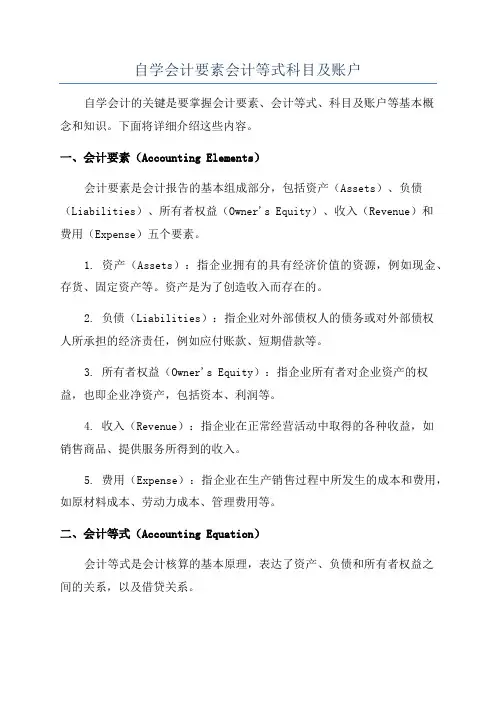 自学会计要素会计等式科目及账户

自学会计的关键是要掌握会计要素、会计等式、科目及账户等基本概念和知识。下面将详细介绍这些内容。

一、会计要素（Accounting Elements）

会计要素是会计报告的基本组成部分，包括资产（Assets）、负债（Liabilities）、所有者权益（Owner's Equity）、收入（Revenue）和费用（Expense）五个要素。

1. 资产（Assets）：指企业拥有的具有经济价值的资源，例如现金、存货、固定资产等。资产是为了创造收入而存在的。

2. 负债（Liabilities）：指企业对外部债权人的债务或对外部债权人所承担的经济责任，例如应付账款、短期借款等。

3. 所有者权益（Owner's Equity）：指企业所有者对企业资产的权益，也即企业净资产，包括资本、利润等。

4. 收入（Revenue）：指企业在正常经营活动中取得的各种收益，如销售商品、提供服务所得到的收入。

5. 费用（Expense）：指企业在生产销售过程中所发生的成本和费用，如原材料成本、劳动力成本、管理费用等。

二、会计等式（Accounting Equation）

会计等式是会计核算的基本原理，表达了资产、负债和所有者权益之间的关系，以及借贷关系。